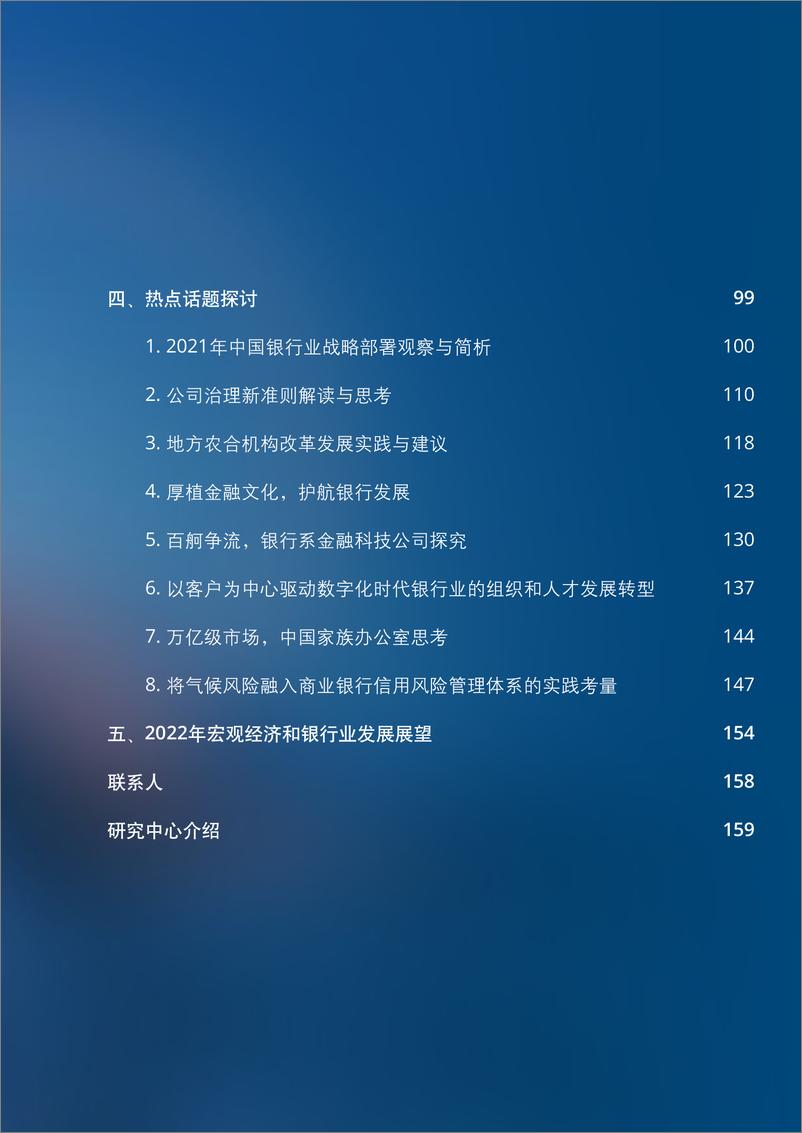 四、热点话题探讨 99

1. 2021年中国银行业战略部署观察与简析 100

2. 公司治理新准则解读与思考 110

3. 地方农合机构改革发展实践与建议 118

4. 厚植金融文化，护航银行发展 123

5. 百舸争流，银行系金融科技公司探究 130

6. 以客户为中心驱动数字化时代银行业的组织和人才发展转型 137

7. 万亿级市场，中国家族办公室思考 144

8. 将气候风险融入商业银行信用风险管理体系的实践考量 147

五、2022年宏观经济和银行业发展展望 154

联系人 158

研究中心介绍 159